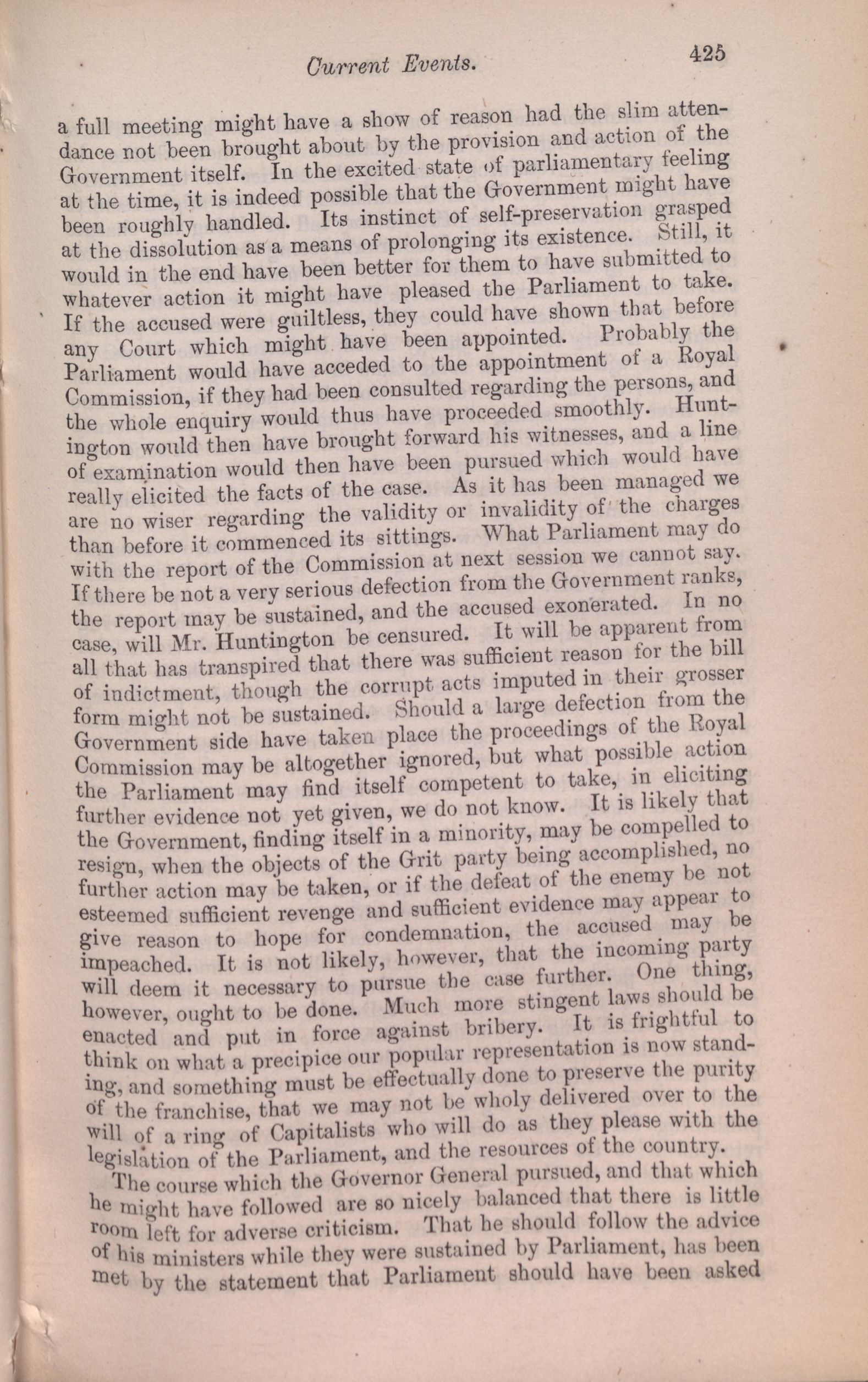 Current Events. 425

a full meeting might have a show of reason had the slim attendance not been brought about by the provision and action of the Government itself. In the excited state of parliamentary feeling at the time, it is indeed possible that the Government might have been roughly handled. Its instinct of self-preservation grasped at the dissolution as a means of prolonging its existence. Still, it would in the end have been better for them to have submitted to whatever action it might have pleased the Parliament to take. If the accused were guiltless, they could have shown that before any Court which might have been appointed. Probably the Parliament would have acceded to the appointment of a Royal Commission, if they had been consulted regarding the persons, and the whole enquiry would thus have proceeded smoothly. Huntington would then have brought forward his witnesses, and a line of examination would then have been pursued which would have really elicited the facts of the case. As it has been managed we are no wiser regarding the validity or invalidity of the charges than before it commenced its sittings. What Parliament may do with the report of the Commission at next session we cannot say. If there be not a very serious defection from the Government ranks, the report may be sustained, and the accused exonerated. In no case, will Mr. Huntington be censured. It will be apparent from all that has transpired that there was sufficient reason for the bill of indictment, though the corrupt acts imputed in their grosser form might not be sustained. Should a large defection from the Government side have taken place the proceedings of the Royal Commission may be altogether ignored, but what possible action the Parliament may find itself competent to take, in eliciting further evidence not yet given, we do not know. It is likely that the Government, finding itself in a minority, may be compelled to resign, when the objects of the Grit party being accomplished, no further action may be taken, or if the defeat of the enemy be not esteemed sufficient revenge and sufficient evidence may appear to give reason to hope for condemnation, the accused may be impeached. It is not likely, however, that the incoming party will deem it necessary to pursue the case further. One thing, however, ought to be done. Much more stingent laws should be enacted and put in force against bribery. It is frightful to think on what a precipice our popular representation is now standing, and something must be effectually done to preserve the purity of the franchise, that we may not be wholy delivered over to the will of a ring of Capitalists who will do as they please with the legislation of the Parliament, and the resources of the country.

The course which the Governor General pursued, and that which he might have followed are so nicely balanced that there is little room left for adverse criticism. That he should follow the advice of his ministers while they were sustained by Parliament, has been met by the statement that Parliament should have been asked